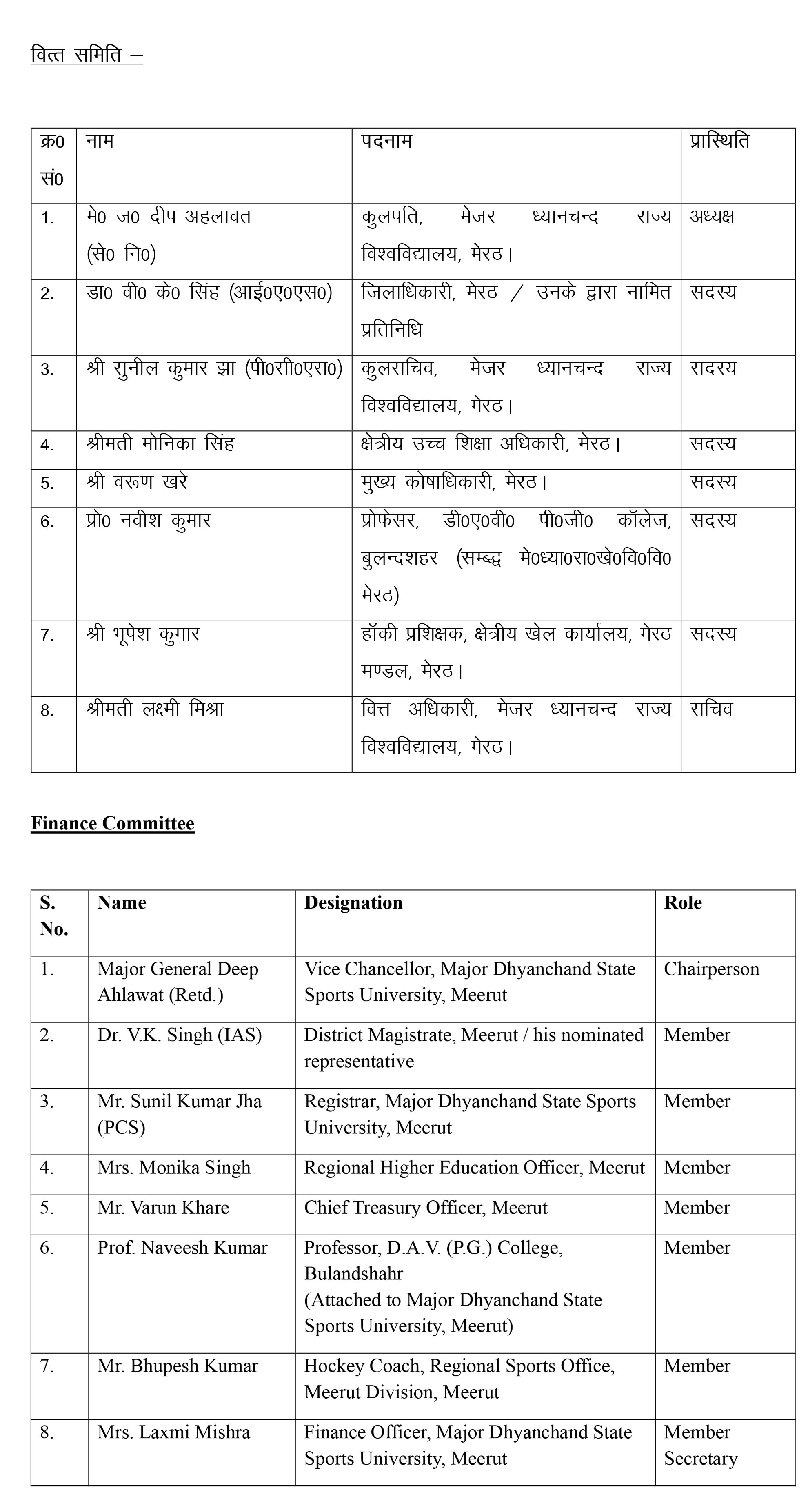 वित्त समिति –

| क्र0 सं0 | नाम | पदनाम | प्रास्थिति |
|---|---|---|---|
| 1. | मे0 ज0 दीप अहलावत (से0 नि0) | कुलपति, मेजर ध्यानचन्द राज्य विश्वविद्यालय, मेरठ। | अध्यक्ष |
| 2. | डा0 वी0 के0 सिंह (आई0ए0एस0) | जिलाधिकारी, मेरठ / उनके द्वारा नामित प्रतिनिधि | सदस्य |
| 3. | श्री सुनील कुमार झा (पी0सी0एस0) | कुलसचिव, मेजर ध्यानचन्द राज्य विश्वविद्यालय, मेरठ। | सदस्य |
| 4. | श्रीमती मोनिका सिंह | क्षेत्रीय उच्च शिक्षा अधिकारी, मेरठ। | सदस्य |
| 5. | श्री वरूण खरे | मुख्य कोषाधिकारी, मेरठ। | सदस्य |
| 6. | प्रो0 नवीश कुमार | प्रोफेसर, डी0ए0वी0 पी0जी0 कॉलेज, बुलन्दशहर (सम्बद्ध मे0ध्या0रा0खे0वि0वि0 मेरठ) | सदस्य |
| 7. | श्री भूपेश कुमार | हॉकी प्रशिक्षक, क्षेत्रीय खेल कार्यालय, मेरठ मण्डल, मेरठ। | सदस्य |
| 8. | श्रीमती लक्ष्मी मिश्रा | वित्त अधिकारी, मेजर ध्यानचन्द राज्य विश्वविद्यालय, मेरठ। | सचिव |

Finance Committee

| S. No. | Name | Designation | Role |
|---|---|---|---|
| 1. | Major General Deep Ahlawat (Retd.) | Vice Chancellor, Major Dhyanchand State Sports University, Meerut | Chairperson |
| 2. | Dr. V.K. Singh (IAS) | District Magistrate, Meerut / his nominated representative | Member |
| 3. | Mr. Sunil Kumar Jha (PCS) | Registrar, Major Dhyanchand State Sports University, Meerut | Member |
| 4. | Mrs. Monika Singh | Regional Higher Education Officer, Meerut | Member |
| 5. | Mr. Varun Khare | Chief Treasury Officer, Meerut | Member |
| 6. | Prof. Naveesh Kumar | Professor, D.A.V. (P.G.) College, Bulandshahr (Attached to Major Dhyanchand State Sports University, Meerut) | Member |
| 7. | Mr. Bhupesh Kumar | Hockey Coach, Regional Sports Office, Meerut Division, Meerut | Member |
| 8. | Mrs. Laxmi Mishra | Finance Officer, Major Dhyanchand State Sports University, Meerut | Member Secretary |